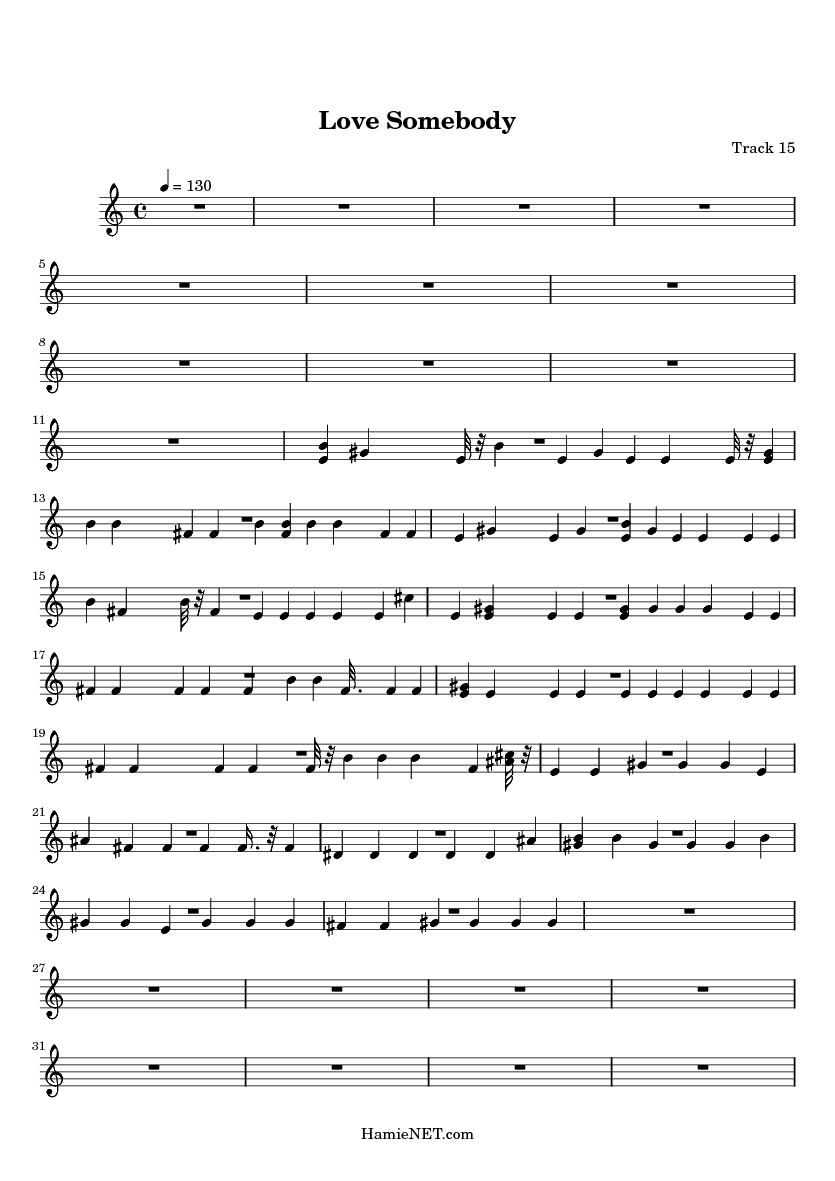 Love Somebody

Track 15

♩ = 130

5

8

11

13

15

17

19

21

24

27

31

HamieNET.com